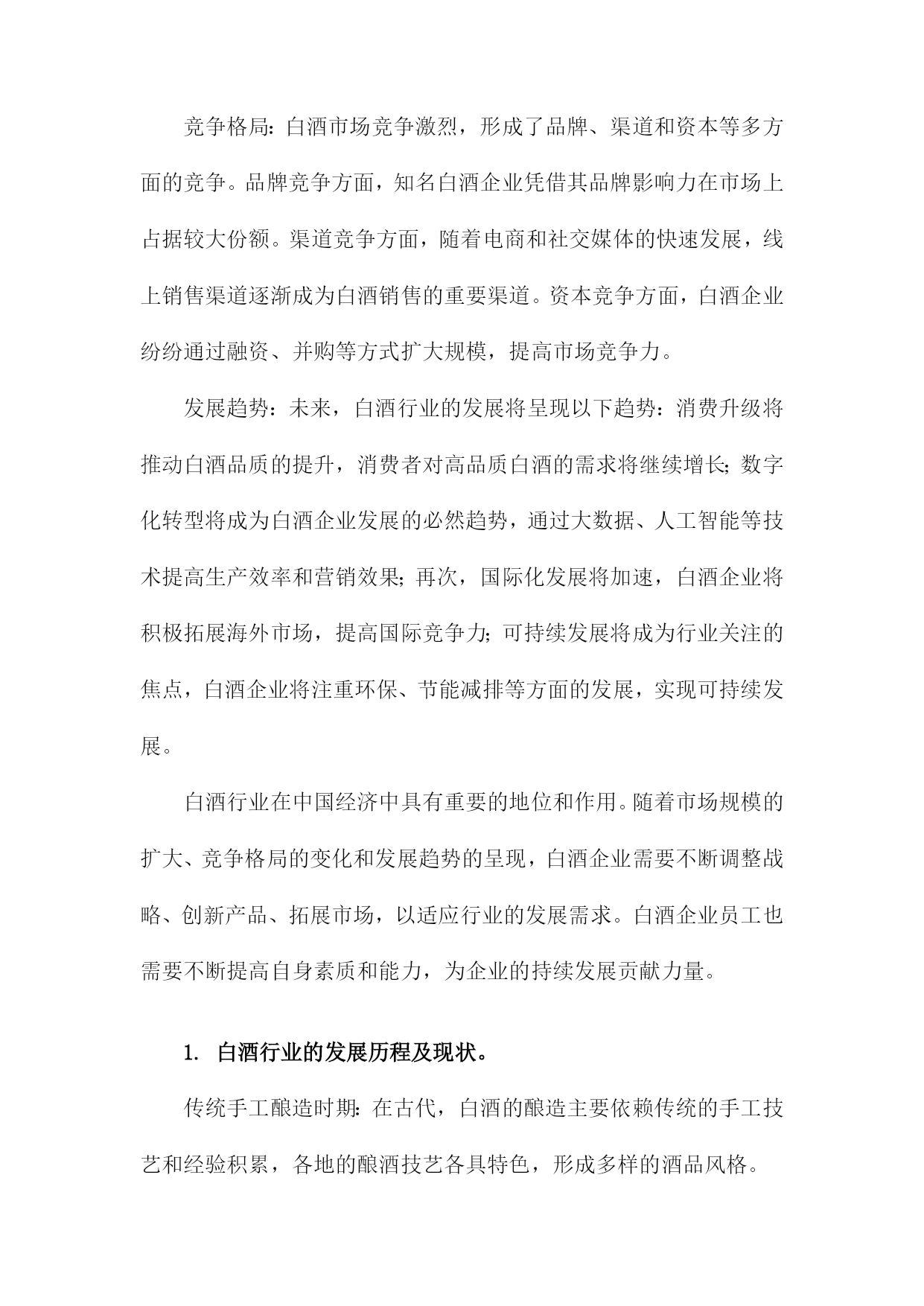 竞争格局：白酒市场竞争激烈，形成了品牌、渠道和资本等多方面的竞争。品牌竞争方面，知名白酒企业凭借其品牌影响力在市场上占据较大份额。渠道竞争方面，随着电商和社交媒体的快速发展，线上销售渠道逐渐成为白酒销售的重要渠道。资本竞争方面，白酒企业纷纷通过融资、并购等方式扩大规模，提高市场竞争力。

发展趋势：未来，白酒行业的发展将呈现以下趋势：消费升级将推动白酒品质的提升，消费者对高品质白酒的需求将继续增长；数字化转型将成为白酒企业发展的必然趋势，通过大数据、人工智能等技术提高生产效率和营销效果；再次，国际化发展将加速，白酒企业将积极拓展海外市场，提高国际竞争力；可持续发展将成为行业关注的焦点，白酒企业将注重环保、节能减排等方面的发展，实现可持续发展。

白酒行业在中国经济中具有重要的地位和作用。随着市场规模的扩大、竞争格局的变化和发展趋势的呈现，白酒企业需要不断调整战略、创新产品、拓展市场，以适应行业的发展需求。白酒企业员工也需要不断提高自身素质和能力，为企业的持续发展贡献力量。

1. 白酒行业的发展历程及现状。

传统手工酿造时期：在古代，白酒的酿造主要依赖传统的手工技艺和经验积累，各地的酿酒技艺各具特色，形成多样的酒品风格。